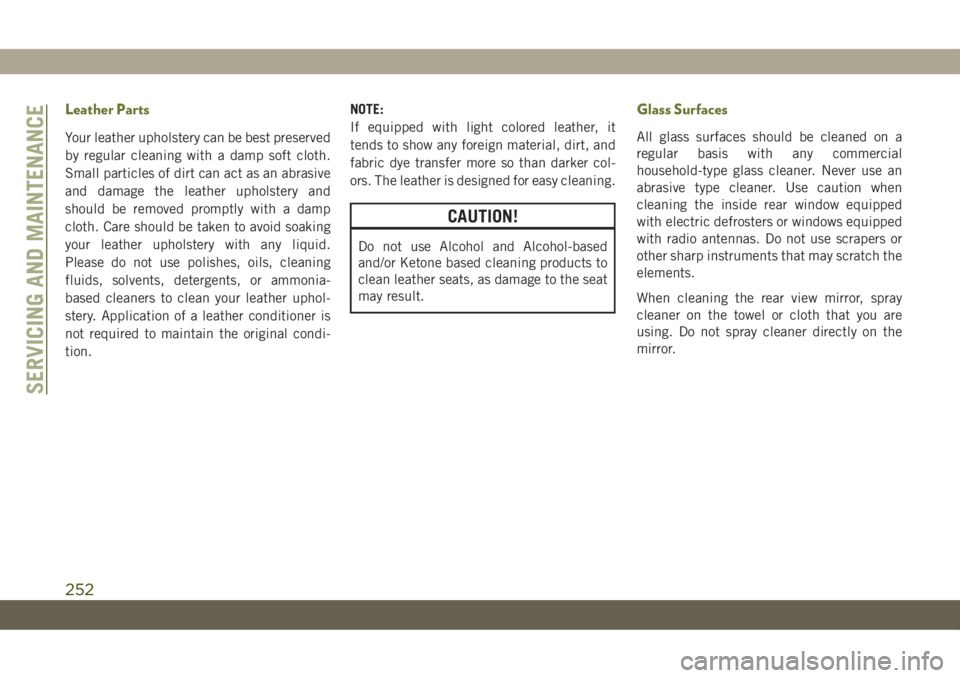 SERVICING AND MAINTENANCE

Leather Parts

Your leather upholstery can be best preserved by regular cleaning with a damp soft cloth. Small particles of dirt can act as an abrasive and damage the leather upholstery and should be removed promptly with a damp cloth. Care should be taken to avoid soaking your leather upholstery with any liquid. Please do not use polishes, oils, cleaning fluids, solvents, detergents, or ammonia-based cleaners to clean your leather upholstery. Application of a leather conditioner is not required to maintain the original condition.

NOTE:
If equipped with light colored leather, it tends to show any foreign material, dirt, and fabric dye transfer more so than darker colors. The leather is designed for easy cleaning.

CAUTION!

Do not use Alcohol and Alcohol-based and/or Ketone based cleaning products to clean leather seats, as damage to the seat may result.

Glass Surfaces

All glass surfaces should be cleaned on a regular basis with any commercial household-type glass cleaner. Never use an abrasive type cleaner. Use caution when cleaning the inside rear window equipped with electric defrosters or windows equipped with radio antennas. Do not use scrapers or other sharp instruments that may scratch the elements.

When cleaning the rear view mirror, spray cleaner on the towel or cloth that you are using. Do not spray cleaner directly on the mirror.

252

carmanualsonline.info